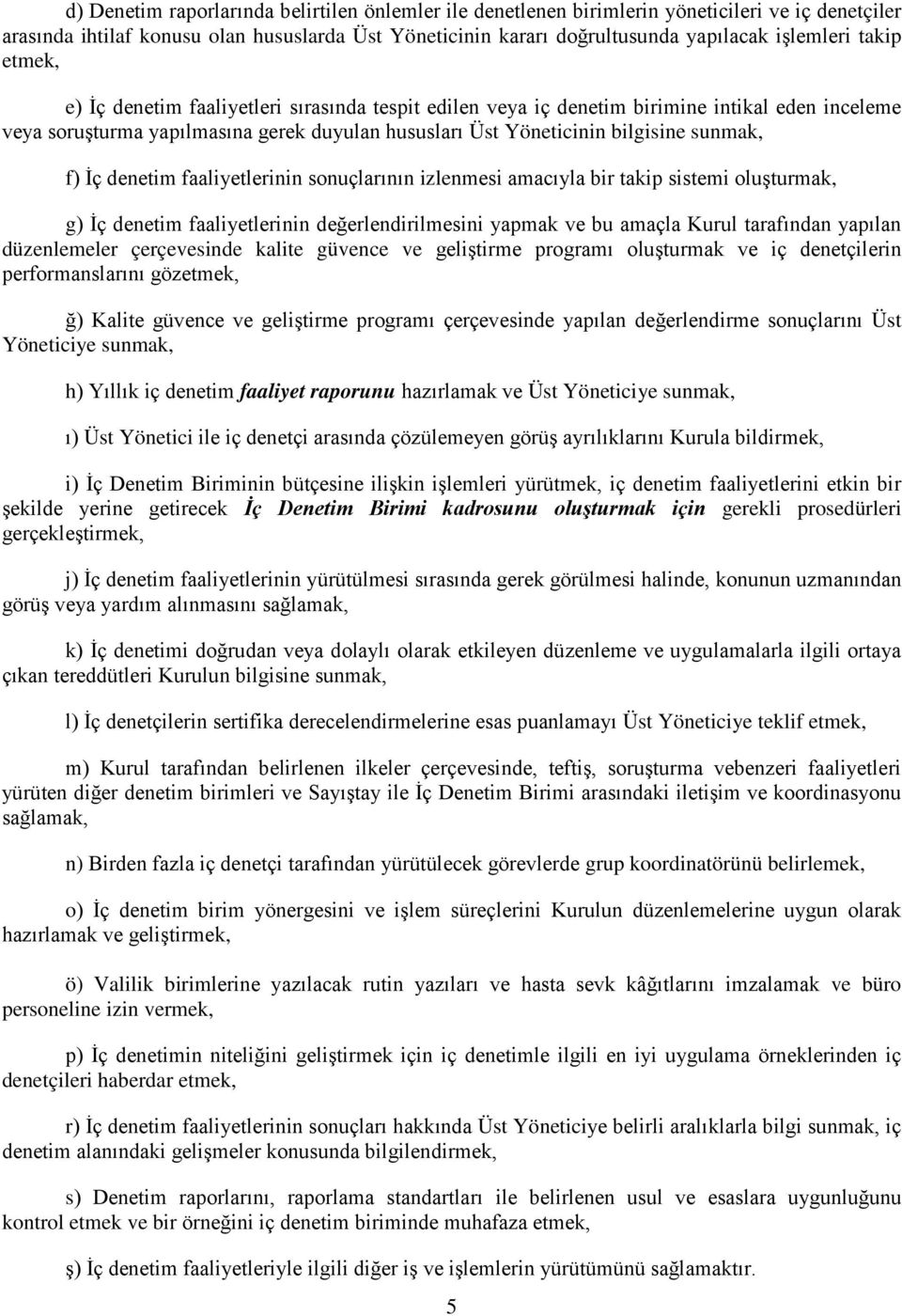 d) Denetim raporlarında belirtilen önlemler ile denetlenen birimlerin yöneticileri ve iç denetçiler arasında ihtilaf konusu olan hususlarda Üst Yöneticinin kararı doğrultusunda yapılacak işlemleri takip etmek,

e) İç denetim faaliyetleri sırasında tespit edilen veya iç denetim birimine intikal eden inceleme veya soruşturma yapılmasına gerek duyulan hususları Üst Yöneticinin bilgisine sunmak,

f) İç denetim faaliyetlerinin sonuçlarının izlenmesi amacıyla bir takip sistemi oluşturmak,

g) İç denetim faaliyetlerinin değerlendirilmesini yapmak ve bu amaçla Kurul tarafından yapılan düzenlemeler çerçevesinde kalite güvence ve geliştirme programı oluşturmak ve iç denetçilerin performanslarını gözetmek,

ğ) Kalite güvence ve geliştirme programı çerçevesinde yapılan değerlendirme sonuçlarını Üst Yöneticiye sunmak,

h) Yıllık iç denetim faaliyet raporunu hazırlamak ve Üst Yöneticiye sunmak,

ı) Üst Yönetici ile iç denetçi arasında çözülemeyen görüş ayrılıklarını Kurula bildirmek,

i) İç Denetim Biriminin bütçesine ilişkin işlemleri yürütmek, iç denetim faaliyetlerini etkin bir şekilde yerine getirecek İç Denetim Birimi kadrosunu oluşturmak için gerekli prosedürleri gerçekleştirmek,

j) İç denetim faaliyetlerinin yürütülmesi sırasında gerek görülmesi halinde, konunun uzmanından görüş veya yardım alınmasını sağlamak,

k) İç denetimi doğrudan veya dolaylı olarak etkileyen düzenleme ve uygulamalarla ilgili ortaya çıkan tereddütleri Kurulun bilgisine sunmak,

l) İç denetçilerin sertifika derecelendirmelerine esas puanlamayı Üst Yöneticiye teklif etmek,

m) Kurul tarafından belirlenen ilkeler çerçevesinde, teftiş, soruşturma vebenzeri faaliyetleri yürüten diğer denetim birimleri ve Sayıştay ile İç Denetim Birimi arasındaki iletişim ve koordinasyonu sağlamak,

n) Birden fazla iç denetçi tarafından yürütülecek görevlerde grup koordinatörünü belirlemek,

o) İç denetim birim yönergesini ve işlem süreçlerini Kurulun düzenlemelerine uygun olarak hazırlamak ve geliştirmek,

ö) Valilik birimlerine yazılacak rutin yazıları ve hasta sevk kâğıtlarını imzalamak ve büro personeline izin vermek,

p) İç denetimin niteliğini geliştirmek için iç denetimle ilgili en iyi uygulama örneklerinden iç denetçileri haberdar etmek,

r) İç denetim faaliyetlerinin sonuçları hakkında Üst Yöneticiye belirli aralıklarla bilgi sunmak, iç denetim alanındaki gelişmeler konusunda bilgilendirmek,

s) Denetim raporlarını, raporlama standartları ile belirlenen usul ve esaslara uygunluğunu kontrol etmek ve bir örneğini iç denetim biriminde muhafaza etmek,

ş) İç denetim faaliyetleriyle ilgili diğer iş ve işlemlerin yürütümünü sağlamaktır.

5